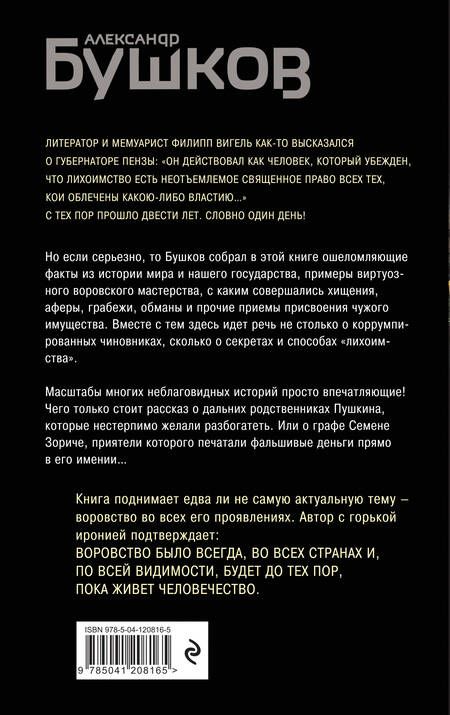 АЛЕКСАНДР
БУШКОВ

ЛИТЕРАТОР И МЕМУАРИСТ ФИЛИПП ВИГЕЛЬ КАК-ТО ВЫСКАЗАЛСЯ О ГУБЕРНАТОРЕ ПЕНЗЫ: «ОН ДЕЙСТВОВАЛ КАК ЧЕЛОВЕК, КОТОРЫЙ УБЕЖДЕН, ЧТО ЛИХОИМСТВО ЕСТЬ НЕОТЪЕМЛЕМОЕ СВЯЩЕННОЕ ПРАВО ВСЕХ ТЕХ, КОИ ОБЛЕЧЕНЫ КАКОЮ-ЛИБО ВЛАСТИЮ...»
С ТЕХ ПОР ПРОШЛО ДВЕСТИ ЛЕТ. СЛОВНО ОДИН ДЕНЬ!

Но если серьезно, то Бушков собрал в этой книге ошеломляющие факты из истории мира и нашего государства, примеры виртуозного воровского мастерства, с каким совершались хищения, аферы, грабежи, обманы и прочие приемы присвоения чужого имущества. Вместе с тем здесь идет речь не столько о коррумпированных чиновниках, сколько о секретах и способах «лихоимства».

Масштабы многих неблаговидных историй просто впечатляющие! Чего только стоит рассказ о дальних родственниках Пушкина, которые нестерпимо желали разбогатеть. Или о графе Семене Зориче, приятели которого печатали фальшивые деньги прямо в его имении...

Книга поднимает едва ли не самую актуальную тему – воровство во всех его проявлениях. Автор с горькой иронией подтверждает:
ВОРОВСТВО БЫЛО ВСЕГДА, ВО ВСЕХ СТРАНАХ И, ПО ВСЕЙ ВИДИМОСТИ, БУДЕТ ДО ТЕХ ПОР, ПОКА ЖИВЕТ ЧЕЛОВЕЧЕСТВО.

ISBN 978-5-04-120816-5
9 785041 208165 >